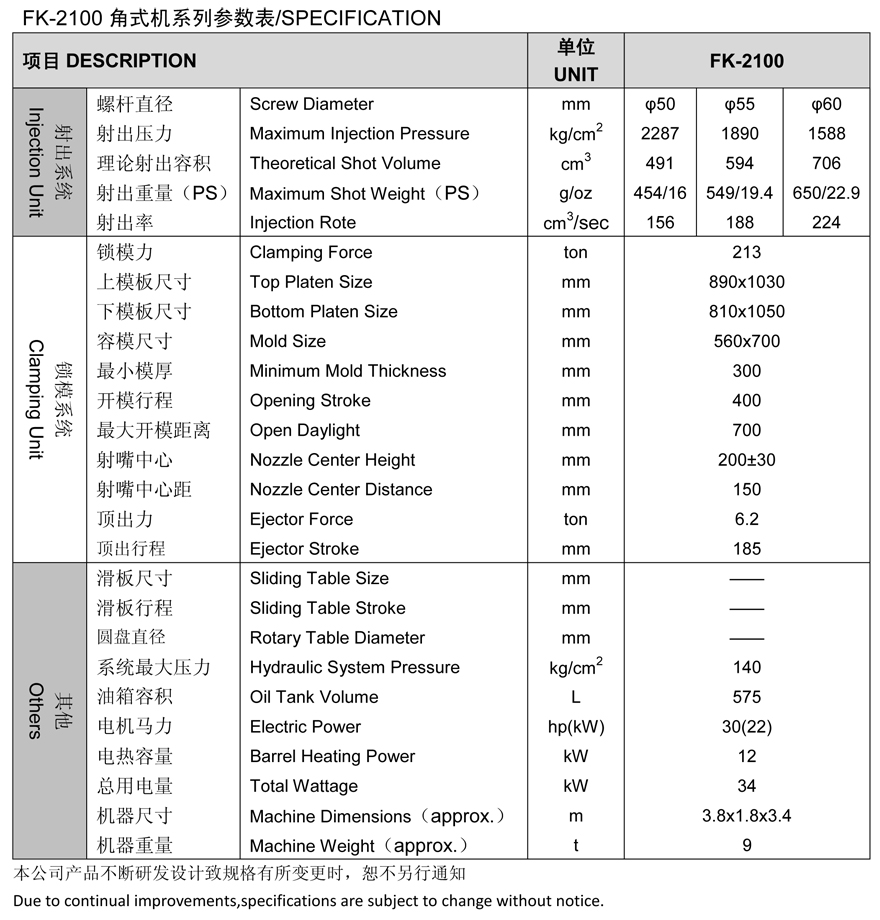 FK-2100 角式机系列参数表/SPECIFICATION

| 项目 DESCRIPTION | | | 单位 UNIT | FK-2100 | | |
|---|---|---|---|---|---|---|
| 射出系统 Injection Unit | 螺杆直径 | Screw Diameter | mm | φ50 | φ55 | φ60 |
| | 射出压力 | Maximum Injection Pressure | kg/cm$^2$ | 2287 | 1890 | 1588 |
| | 理论射出容积 | Theoretical Shot Volume | cm$^3$ | 491 | 594 | 706 |
| | 射出重量（PS） | Maximum Shot Weight（PS） | g/oz | 454/16 | 549/19.4 | 650/22.9 |
| | 射出率 | Injection Rote | cm$^3$/sec | 156 | 188 | 224 |
| 锁模系统 Clamping Unit | 锁模力 | Clamping Force | ton | 213 | | |
| | 上模板尺寸 | Top Platen Size | mm | 890x1030 | | |
| | 下模板尺寸 | Bottom Platen Size | mm | 810x1050 | | |
| | 容模尺寸 | Mold Size | mm | 560x700 | | |
| | 最小模厚 | Minimum Mold Thickness | mm | 300 | | |
| | 开模行程 | Opening Stroke | mm | 400 | | |
| | 最大开模距离 | Open Daylight | mm | 700 | | |
| | 射嘴中心 | Nozzle Center Height | mm | 200±30 | | |
| | 射嘴中心距 | Nozzle Center Distance | mm | 150 | | |
| | 顶出力 | Ejector Force | ton | 6.2 | | |
| | 顶出行程 | Ejector Stroke | mm | 185 | | |
| 其他 Others | 滑板尺寸 | Sliding Table Size | mm | —— | | |
| | 滑板行程 | Sliding Table Stroke | mm | —— | | |
| | 圆盘直径 | Rotary Table Diameter | mm | —— | | |
| | 系统最大压力 | Hydraulic System Pressure | kg/cm$^2$ | 140 | | |
| | 油箱容积 | Oil Tank Volume | L | 575 | | |
| | 电机马力 | Electric Power | hp(kW) | 30(22) | | |
| | 电热容量 | Barrel Heating Power | kW | 12 | | |
| | 总用电量 | Total Wattage | kW | 34 | | |
| | 机器尺寸 | Machine Dimensions（approx.） | m | 3.8x1.8x3.4 | | |
| | 机器重量 | Machine Weight（approx.） | t | 9 | | |

本公司产品不断研发设计致规格有所变更时，恕不另行通知
Due to continual improvements,specifications are subject to change without notice.